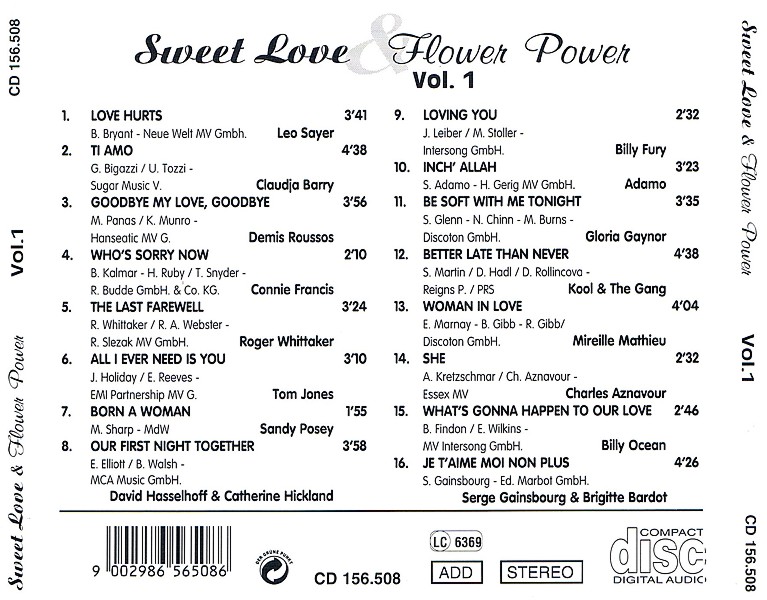 CD 156.508

Vol.1

Sweet Love & Flower Power

Sweet Love & Flower Power
Vol. 1

1. LOVE HURTS 3'41
B. Bryant - Neue Welt MV Gmbh. Leo Sayer
2. TI AMO 4'38
G. Bigazzi / U. Tozzi - Sugar Music V. Claudja Barry
3. GOODBYE MY LOVE, GOODBYE 3'56
M. Panas / K. Munro - Hanseatic MV G. Demis Roussos
4. WHO'S SORRY NOW 2'10
B. Kalmar - H. Ruby / T. Snyder - R. Budde GmbH. & Co. KG. Connie Francis
5. THE LAST FAREWELL 3'24
R. Whittaker / R. A. Webster - R. Slezak MV GmbH. Roger Whittaker
6. ALL I EVER NEED IS YOU 3'10
J. Holiday / E. Reeves - EMI Partnership MV G. Tom Jones
7. BORN A WOMAN 1'55
M. Sharp - MdW Sandy Posey
8. OUR FIRST NIGHT TOGETHER 3'58
E. Elliott / B. Walsh - MCA Music GmbH.
David Hasselhoff & Catherine Hickland

9. LOVING YOU 2'32
J. Leiber / M. Stoller - Intersong GmbH. Billy Fury
10. INCH' ALLAH 3'23
S. Adamo - H. Gerig MV GmbH. Adamo
11. BE SOFT WITH ME TONIGHT 3'35
S. Glenn - N. Chinn - M. Burns - Discoton GmbH. Gloria Gaynor
12. BETTER LATE THAN NEVER 4'38
S. Martin / D. Hadl / D. Rollincova - Reigns P. / PRS Kool & The Gang
13. WOMAN IN LOVE 4'04
E. Marnay - B. Gibb - R. Gibb/ Discoton GmbH. Mireille Mathieu
14. SHE 2'32
A. Kretzschmar / Ch. Aznavour - Essex MV Charles Aznavour
15. WHAT'S GONNA HAPPEN TO OUR LOVE 2'46
B. Findon / E. Wilkins - MV Intersong GmbH. Billy Ocean
16. JE T'AIME MOI NON PLUS 4'26
S. Gainsbourg - Ed. Marbot GmbH.
Serge Gainsbourg & Brigitte Bardot

9 002986 565086
DER GRÜNE PUNKT
CD 156.508
LC 6369
ADD
STEREO
COMPACT disc DIGITAL AUDIO

Sweet Love & Flower Power

Vol.1

CD 156.508